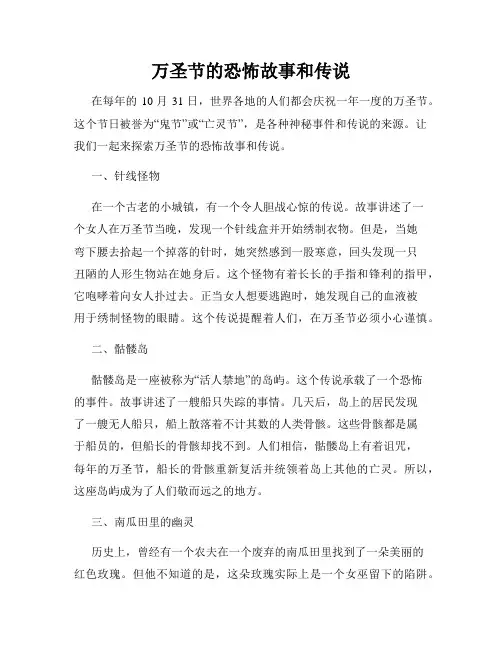 万圣节的恐怖故事和传说

在每年的 10 月 31 日，世界各地的人们都会庆祝一年一度的万圣节。这个节日被誉为“鬼节”或“亡灵节”，是各种神秘事件和传说的来源。让我们一起来探索万圣节的恐怖故事和传说。

一、针线怪物

在一个古老的小城镇，有一个令人胆战心惊的传说。故事讲述了一个女人在万圣节当晚，发现一个针线盒并开始绣制衣物。但是，当她弯下腰去拾起一个掉落的针时，她突然感到一股寒意，回头发现一只丑陋的人形生物站在她身后。这个怪物有着长长的手指和锋利的指甲，它咆哮着向女人扑过去。正当女人想要逃跑时，她发现自己的血液被用于绣制怪物的眼睛。这个传说提醒着人们，在万圣节必须小心谨慎。

二、骷髅岛

骷髅岛是一座被称为“活人禁地”的岛屿。这个传说承载了一个恐怖的事件。故事讲述了一艘船只失踪的事情。几天后，岛上的居民发现了一艘无人船只，船上散落着不计其数的人类骨骸。这些骨骸都是属于船员的，但船长的骨骸却找不到。人们相信，骷髅岛上有着诅咒，每年的万圣节，船长的骨骸重新复活并统领着岛上其他的亡灵。所以，这座岛屿成为了人们敬而远之的地方。

三、南瓜田里的幽灵

历史上，曾经有一个农夫在一个废弃的南瓜田里找到了一朵美丽的红色玫瑰。但他不知道的是，这朵玫瑰实际上是一个女巫留下的陷阱。